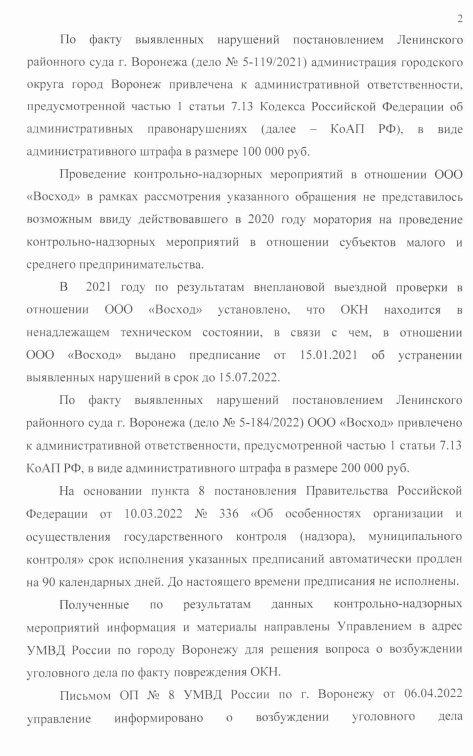 2

По факту выявленных нарушений постановлением Ленинского районного суда г. Воронежа (дело № 5-119/2021) администрация городского округа город Воронеж привлечена к административной ответственности, предусмотренной частью 1 статьи 7.13 Кодекса Российской Федерации об административных правонарушениях (далее – КоАП РФ), в виде административного штрафа в размере 100 000 руб.

Проведение контрольно-надзорных мероприятий в отношении ООО «Восход» в рамках рассмотрения указанного обращения не представилось возможным ввиду действовавшего в 2020 году моратория на проведение контрольно-надзорных мероприятий в отношении субъектов малого и среднего предпринимательства.

В 2021 году по результатам внеплановой выездной проверки в отношении ООО «Восход» установлено, что ОКН находится в ненадлежащем техническом состоянии, в связи с чем, в отношении ООО «Восход» выдано предписание от 15.01.2021 об устранении выявленных нарушений в срок до 15.07.2022.

По факту выявленных нарушений постановлением Ленинского районного суда г. Воронежа (дело № 5-184/2022) ООО «Восход» привлечено к административной ответственности, предусмотренной частью 1 статьи 7.13 КоАП РФ, в виде административного штрафа в размере 200 000 руб.

На основании пункта 8 постановления Правительства Российской Федерации от 10.03.2022 № 336 «Об особенностях организации и осуществления государственного контроля (надзора), муниципального контроля» срок исполнения указанных предписаний автоматически продлен на 90 календарных дней. До настоящего времени предписания не исполнены.

Полученные по результатам данных контрольно-надзорных мероприятий информация и материалы направлены Управлением в адрес УМВД России по городу Воронежу для решения вопроса о возбуждении уголовного дела по факту повреждения ОКН.

Письмом ОП № 8 УМВД России по г. Воронежу от 06.04.2022 управление информировано о возбуждении уголовного дела